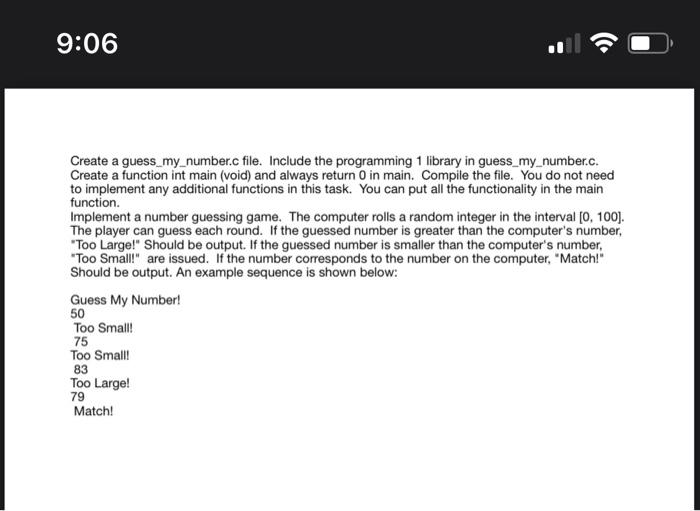 9:06

Create a guess_my_number.c file. Include the programming 1 library in guess_my_number.c. Create a function int main (void) and always return 0 in main. Compile the file. You do not need to implement any additional functions in this task. You can put all the functionality in the main function.
Implement a number guessing game. The computer rolls a random integer in the interval [0, 100]. The player can guess each round. If the guessed number is greater than the computer's number, "Too Large!" Should be output. If the guessed number is smaller than the computer's number, "Too Small!" are issued. If the number corresponds to the number on the computer, "Match!" Should be output. An example sequence is shown below:

Guess My Number!
50
Too Small!
75
Too Small!
83
Too Large!
79
Match!